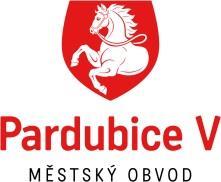 Pardubice V

MĚSTSKÝ OBVOD